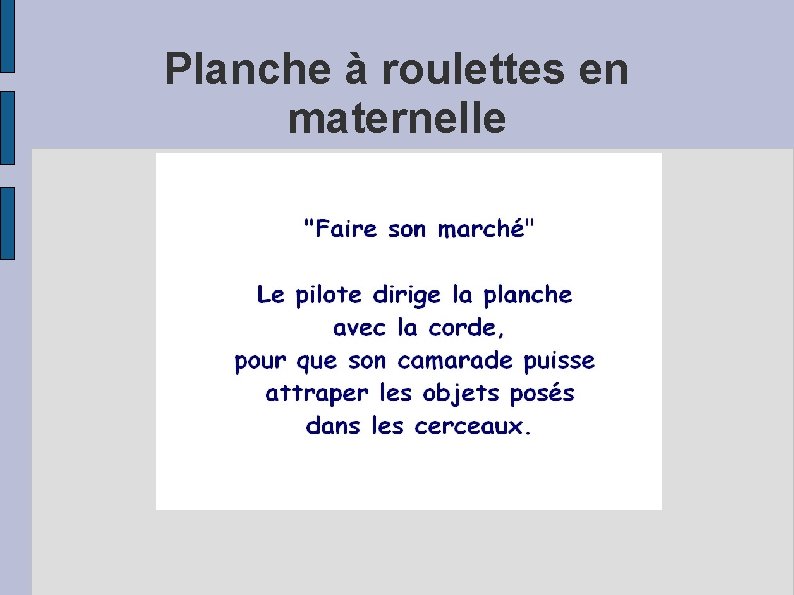 Planche à roulettes en maternelle

"Faire son marché"

Le pilote dirige la planche avec la corde, pour que son camarade puisse attraper les objets posés dans les cerceaux.